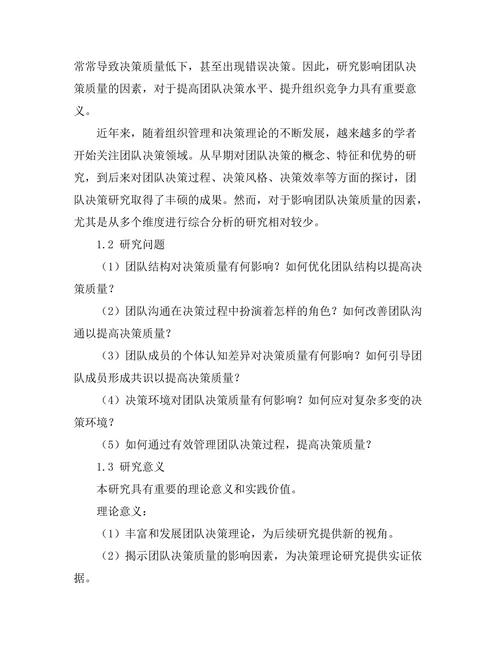 常常导致决策质量低下，甚至出现错误决策。因此，研究影响团队决策质量的因素，对于提高团队决策水平、提升组织竞争力具有重要意义。

近年来，随着组织管理和决策理论的不断发展，越来越多的学者开始关注团队决策领域。从早期对团队决策的概念、特征和优势的研究，到后来对团队决策过程、决策风格、决策效率等方面的探讨，团队决策研究取得了丰硕的成果。然而，对于影响团队决策质量的因素，尤其是从多个维度进行综合分析的研究相对较少。

1.2 研究问题

（1）团队结构对决策质量有何影响？如何优化团队结构以提高决策质量？

（2）团队沟通在决策过程中扮演着怎样的角色？如何改善团队沟通以提高决策质量？

（3）团队成员的个体认知差异对决策质量有何影响？如何引导团队成员形成共识以提高决策质量？

（4）决策环境对团队决策质量有何影响？如何应对复杂多变的决策环境？

（5）如何通过有效管理团队决策过程，提高决策质量？

1.3 研究意义

本研究具有重要的理论意义和实践价值。

理论意义：

（1）丰富和发展团队决策理论，为后续研究提供新的视角。

（2）揭示团队决策质量的影响因素，为决策理论研究提供实证依据。